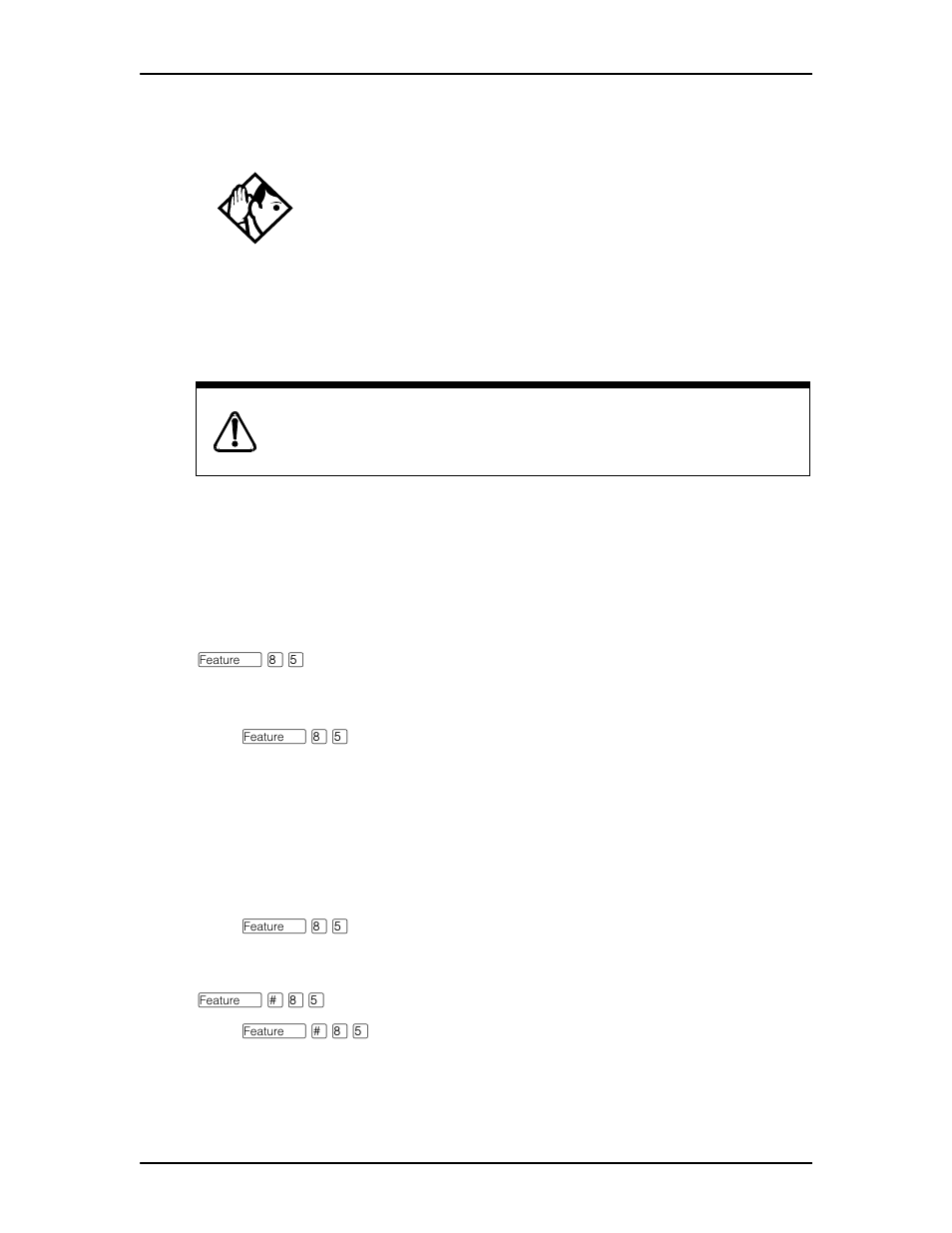 Feature 8 5

Feature 8 5

Feature 8 5

Feature # 8 5

Feature # 8 5